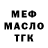 МЕФ
МАСЛО
ТГК